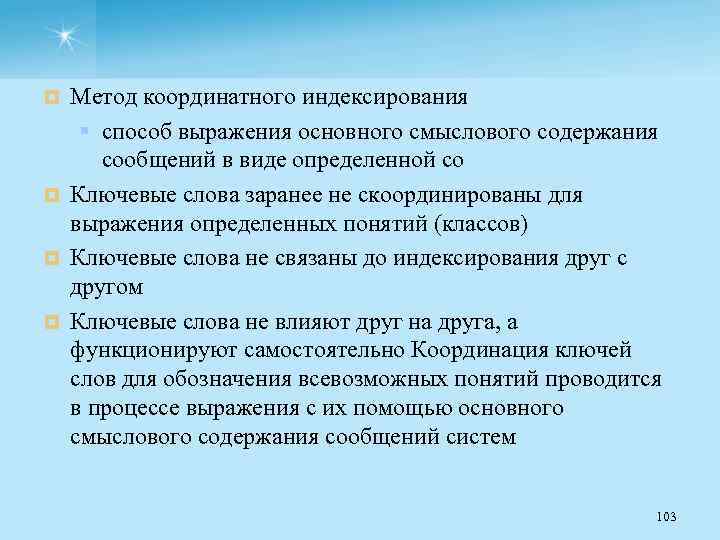 Метод координатного индексирования

способ выражения основного смыслового содержания сообщений в виде определенной со

Ключевые слова заранее не скоординированы для выражения определенных понятий (классов)

Ключевые слова не связаны до индексирования друг с другом

Ключевые слова не влияют друг на друга, а функционируют самостоятельно Координация ключей слов для обозначения всевозможных понятий проводится в процессе выражения с их помощью основного смыслового содержания сообщений систем

103